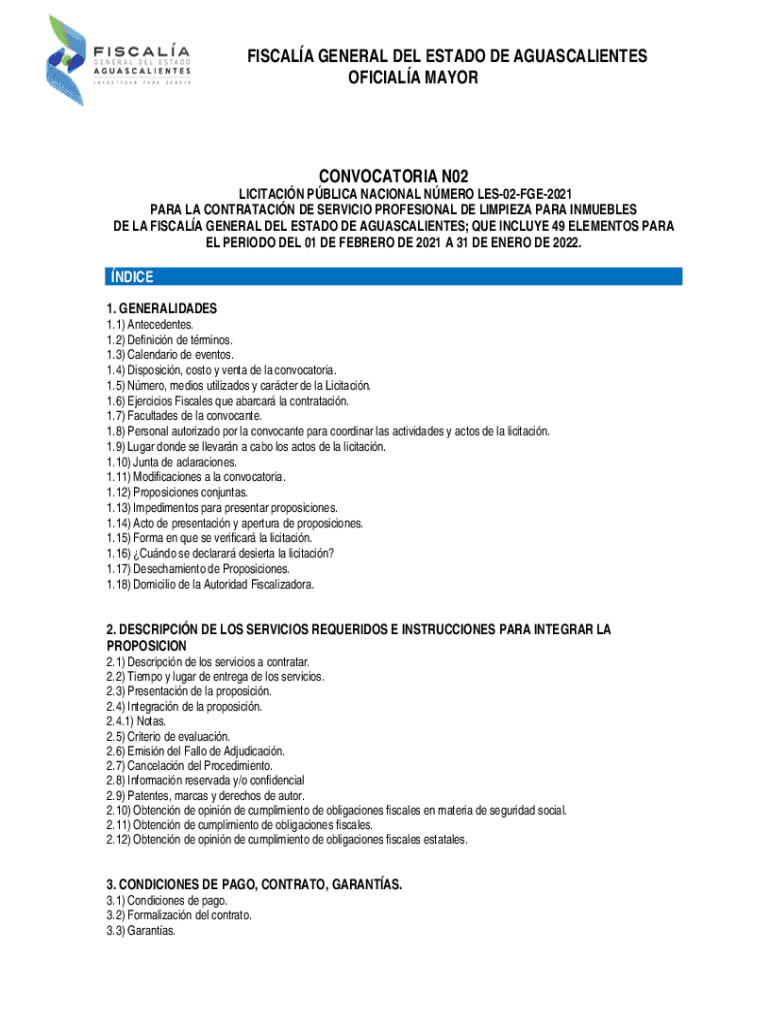 FISCALÍA
GENERAL DEL ESTADO
AGUASCALIENTES
INVESTIGAR PARA SERVIR

FISCALÍA GENERAL DEL ESTADO DE AGUASCALIENTES
OFICIALÍA MAYOR

CONVOCATORIA N02

LICITACIÓN PÚBLICA NACIONAL NÚMERO LES-02-FGE-2021
PARA LA CONTRATACIÓN DE SERVICIO PROFESIONAL DE LIMPIEZA PARA INMUEBLES DE LA FISCALÍA GENERAL DEL ESTADO DE AGUASCALIENTES; QUE INCLUYE 49 ELEMENTOS PARA EL PERIODO DEL 01 DE FEBRERO DE 2021 A 31 DE ENERO DE 2022.

ÍNDICE

1. GENERALIDADES
1.1) Antecedentes.
1.2) Definición de términos.
1.3) Calendario de eventos.
1.4) Disposición, costo y venta de la convocatoria.
1.5) Número, medios utilizados y carácter de la Licitación.
1.6) Ejercicios Fiscales que abarcará la contratación.
1.7) Facultades de la convocante.
1.8) Personal autorizado por la convocante para coordinar las actividades y actos de la licitación.
1.9) Lugar donde se llevarán a cabo los actos de la licitación.
1.10) Junta de aclaraciones.
1.11) Modificaciones a la convocatoria.
1.12) Proposiciones conjuntas.
1.13) Impedimentos para presentar proposiciones.
1.14) Acto de presentación y apertura de proposiciones.
1.15) Forma en que se verificará la licitación.
1.16) ¿Cuándo se declarará desierta la licitación?
1.17) Desechamiento de Proposiciones.
1.18) Domicilio de la Autoridad Fiscalizadora.

2. DESCRIPCIÓN DE LOS SERVICIOS REQUERIDOS E INSTRUCCIONES PARA INTEGRAR LA PROPOSICION
2.1) Descripción de los servicios a contratar.
2.2) Tiempo y lugar de entrega de los servicios.
2.3) Presentación de la proposición.
2.4) Integración de la proposición.
2.4.1) Notas.
2.5) Criterio de evaluación.
2.6) Emisión del Fallo de Adjudicación.
2.7) Cancelación del Procedimiento.
2.8) Información reservada y/o confidencial
2.9) Patentes, marcas y derechos de autor.
2.10) Obtención de opinión de cumplimiento de obligaciones fiscales en materia de seguridad social.
2.11) Obtención de cumplimiento de obligaciones fiscales.
2.12) Obtención de opinión de cumplimiento de obligaciones fiscales estatales.

3. CONDICIONES DE PAGO, CONTRATO, GARANTÍAS.
3.1) Condiciones de pago.
3.2) Formalización del contrato.
3.3) Garantías.